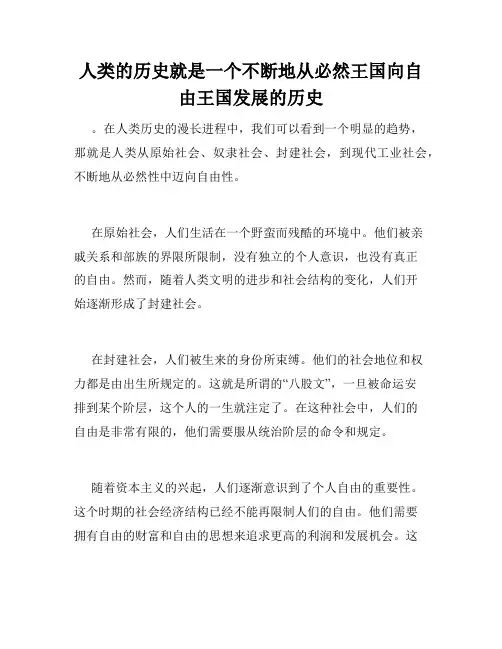 人类的历史就是一个不断地从必然王国向自由王国发展的历史

。在人类历史的漫长进程中，我们可以看到一个明显的趋势，那就是人类从原始社会、奴隶社会、封建社会，到现代工业社会，不断地从必然性中迈向自由性。

在原始社会，人们生活在一个野蛮而残酷的环境中。他们被亲戚关系和部族的界限所限制，没有独立的个人意识，也没有真正的自由。然而，随着人类文明的进步和社会结构的变化，人们开始逐渐形成了封建社会。

在封建社会，人们被生来的身份所束缚。他们的社会地位和权力都是由出生所规定的。这就是所谓的“八股文”，一旦被命运安排到某个阶层，这个人的一生就注定了。在这种社会中，人们的自由是非常有限的，他们需要服从统治阶层的命令和规定。

随着资本主义的兴起，人们逐渐意识到了个人自由的重要性。这个时期的社会经济结构已经不能再限制人们的自由。他们需要拥有自由的财富和自由的思想来追求更高的利润和发展机会。这